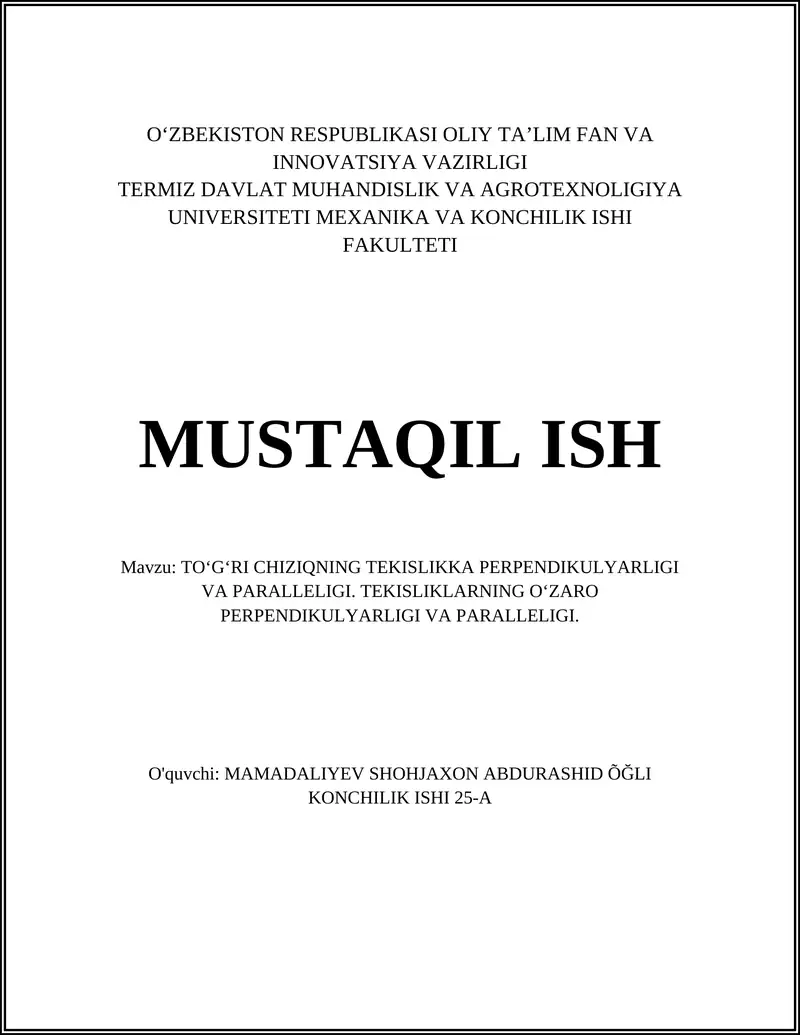 O‘ZBEKISTON RESPUBLIKASI OLIY TA’LIM FAN VA INNOVATSIYA VAZIRLIGI
TERMIZ DAVLAT MUHANDISLIK VA AGROTEXNOLIGIYA UNIVERSITETI MEXANIKA VA KONCHILIK ISHI FAKULTETI

MUSTAQIL ISH

Mavzu: TO‘G‘RI CHIZIQNING TEKISLIKKA PERPENDIKULYARLIGI VA PARALLELIGI. TEKISLIKLARNING O‘ZARO PERPENDIKULYARLIGI VA PARALLELIGI.

O'quvchi: MAMADALIYEV SHOHJAXON ABDURASHID ÕĞLI
KONCHILIK ISHI 25-A